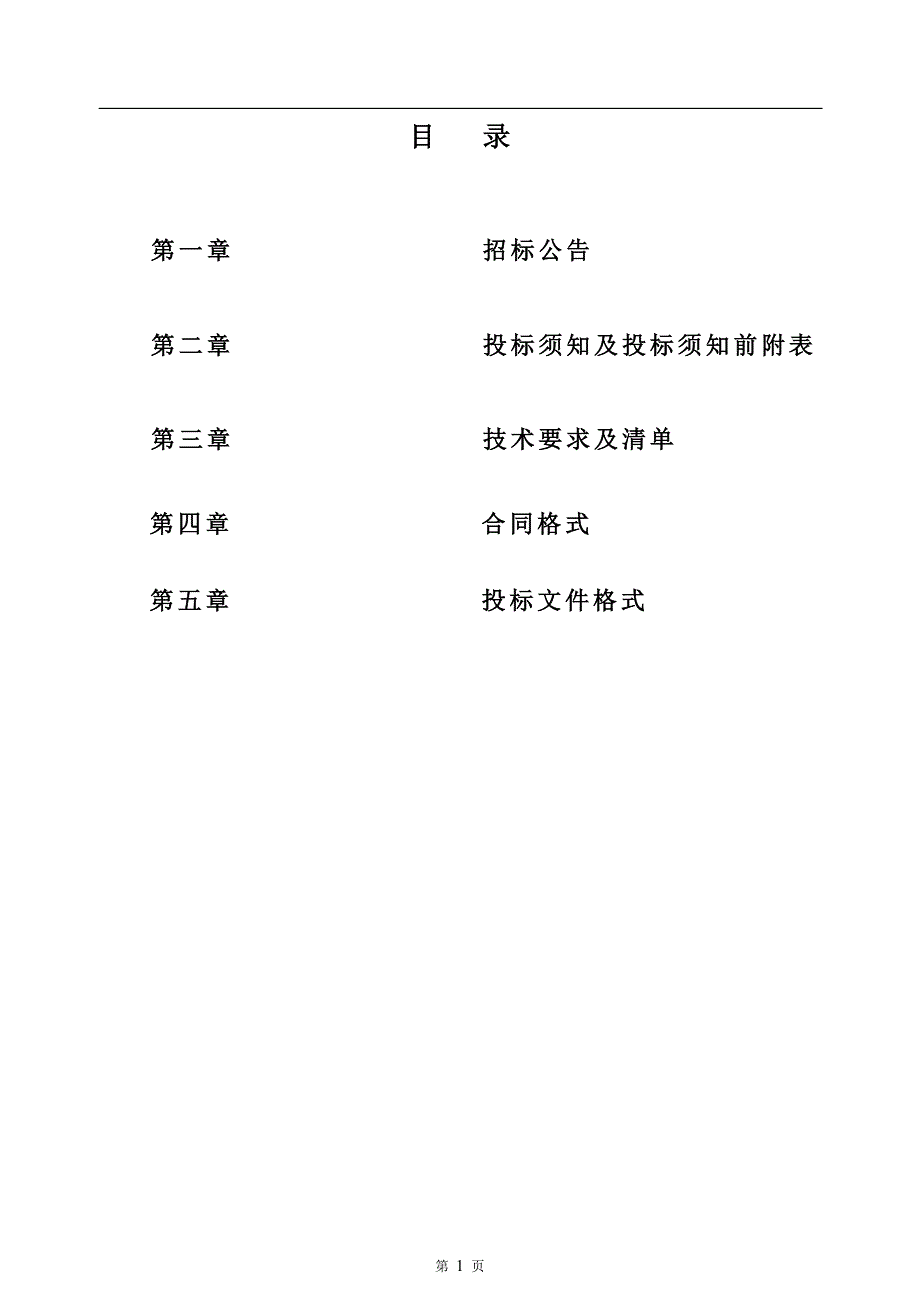 目　录

第一章　　招标公告

第二章　　投标须知及投标须知前附表

第三章　　技术要求及清单

第四章　　合同格式

第五章　　投标文件格式

第 1 页